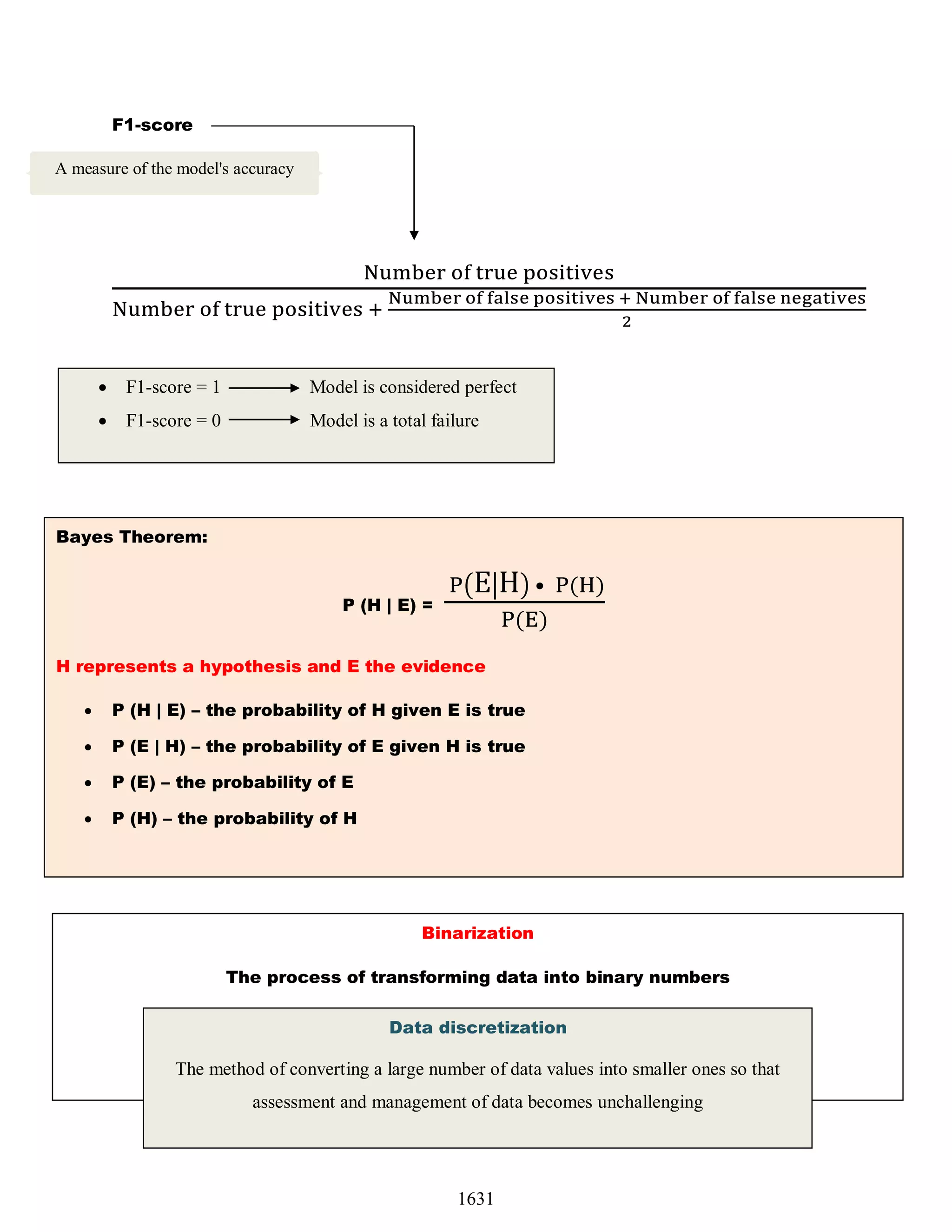 F1-score

A measure of the model's accuracy

$\frac{\text{Number of true positives}}{\text{Number of true positives} + \frac{\text{Number of false positives} + \text{Number of false negatives}}{2}}$

- F1-score = 1 → Model is considered perfect
- F1-score = 0 → Model is a total failure

Bayes Theorem:

P (H | E) = $\frac{P(E|H) \bullet P(H)}{P(E)}$

H represents a hypothesis and E the evidence

- P (H | E) – the probability of H given E is true
- P (E | H) – the probability of E given H is true
- P (E) – the probability of E
- P (H) – the probability of H

Binarization

The process of transforming data into binary numbers

Data discretization

The method of converting a large number of data values into smaller ones so that assessment and management of data becomes unchallenging

1631